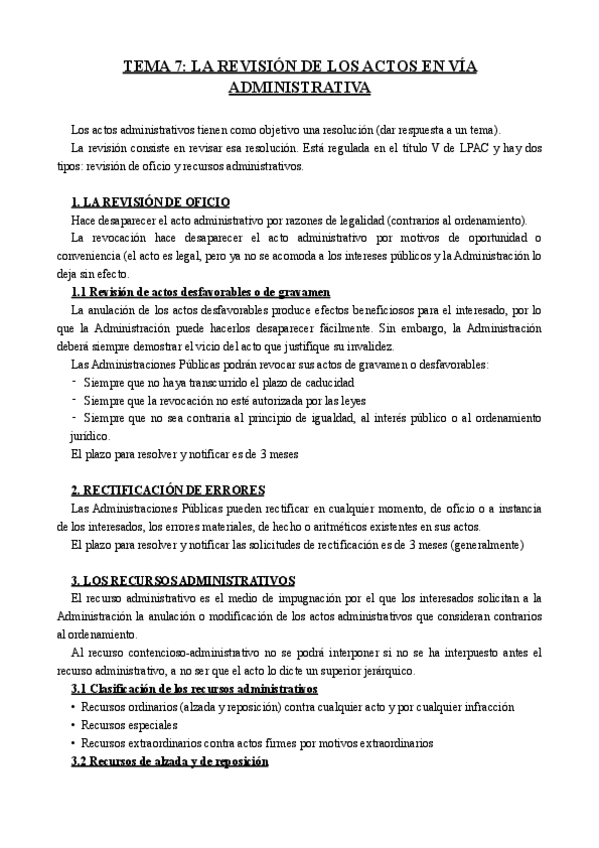 TEMA 7: LA REVISIÓN DE LOS ACTOS EN VÍA ADMINISTRATIVA

Los actos administrativos tienen como objetivo una resolución (dar respuesta a un tema).

La revisión consiste en revisar esa resolución. Está regulada en el título V de LPAC y hay dos tipos: revisión de oficio y recursos administrativos.

1. LA REVISIÓN DE OFICIO

Hace desaparecer el acto administrativo por razones de legalidad (contrarios al ordenamiento).

La revocación hace desaparecer el acto administrativo por motivos de oportunidad o conveniencia (el acto es legal, pero ya no se acomoda a los intereses públicos y la Administración lo deja sin efecto.

1.1 Revisión de actos desfavorables o de gravamen

La anulación de los actos desfavorables produce efectos beneficiosos para el interesado, por lo que la Administración puede hacerlos desaparecer fácilmente. Sin embargo, la Administración deberá siempre demostrar el vicio del acto que justifique su invalidez.

Las Administraciones Públicas podrán revocar sus actos de gravamen o desfavorables:

- Siempre que no haya transcurrido el plazo de caducidad
- Siempre que la revocación no esté autorizada por las leyes
- Siempre que no sea contraria al principio de igualdad, al interés público o al ordenamiento jurídico.

El plazo para resolver y notificar es de 3 meses

2. RECTIFICACIÓN DE ERRORES

Las Administraciones Públicas pueden rectificar en cualquier momento, de oficio o a instancia de los interesados, los errores materiales, de hecho o aritméticos existentes en sus actos.

El plazo para resolver y notificar las solicitudes de rectificación es de 3 meses (generalmente)

3. LOS RECURSOS ADMINISTRATIVOS

El recurso administrativo es el medio de impugnación por el que los interesados solicitan a la Administración la anulación o modificación de los actos administrativos que consideran contrarios al ordenamiento.

Al recurso contencioso-administrativo no se podrá interponer si no se ha interpuesto antes el recurso administrativo, a no ser que el acto lo dicte un superior jerárquico.

3.1 Clasificación de los recursos administrativos

• Recursos ordinarios (alzada y reposición) contra cualquier acto y por cualquier infracción
• Recursos especiales
• Recursos extraordinarios contra actos firmes por motivos extraordinarios

3.2 Recursos de alzada y de reposición